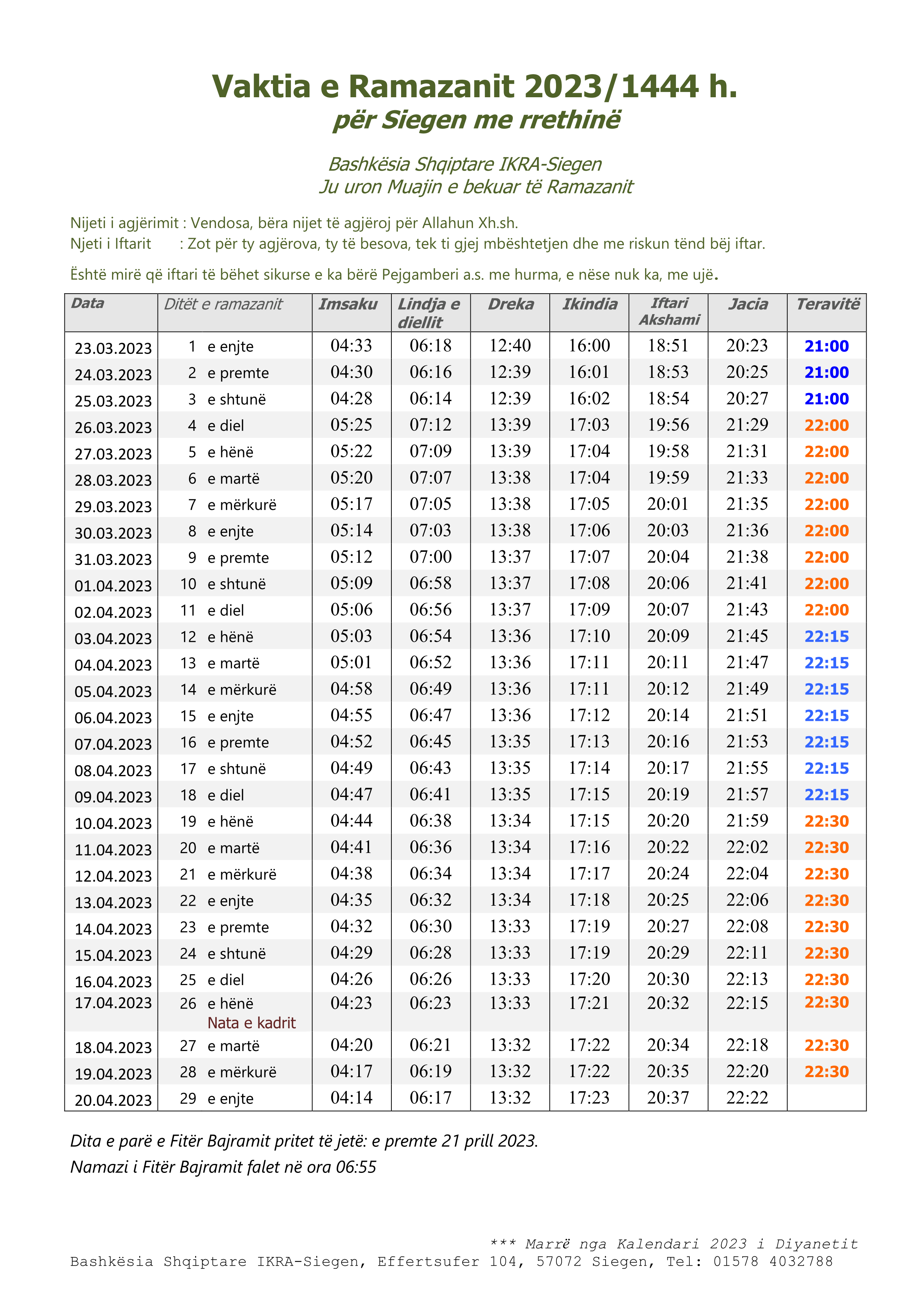 Vaktia e Ramazanit 2023/1444 h.
për Siegen me rrethinë

Bashkësia Shqiptare IKRA-Siegen
Ju uron Muajin e bekuar të Ramazanit

Nijeti i agjërimit : Vendosa, bëra nijet të agjëroj për Allahun Xh.sh.
Njeti i Iftarit : Zot për ty agjërova, ty të besova, tek ti gjej mbështetjen dhe me riskun tënd bëj iftar.

Është mirë që iftari të bëhet sikurse e ka bërë Pejgamberi a.s. me hurma, e nëse nuk ka, me ujë.

| Data | Ditët e ramazanit | Imsaku | Lindja e diellit | Dreka | Ikindia | Iftari Akshami | Jacia | Teravitë |
|---|---|---|---|---|---|---|---|---|
| 23.03.2023 | 1 e enjte | 04:33 | 06:18 | 12:40 | 16:00 | 18:51 | 20:23 | 21:00 |
| 24.03.2023 | 2 e premte | 04:30 | 06:16 | 12:39 | 16:01 | 18:53 | 20:25 | 21:00 |
| 25.03.2023 | 3 e shtunë | 04:28 | 06:14 | 12:39 | 16:02 | 18:54 | 20:27 | 21:00 |
| 26.03.2023 | 4 e diel | 05:25 | 07:12 | 13:39 | 17:03 | 19:56 | 21:29 | 22:00 |
| 27.03.2023 | 5 e hënë | 05:22 | 07:09 | 13:39 | 17:04 | 19:58 | 21:31 | 22:00 |
| 28.03.2023 | 6 e martë | 05:20 | 07:07 | 13:38 | 17:04 | 19:59 | 21:33 | 22:00 |
| 29.03.2023 | 7 e mërkurë | 05:17 | 07:05 | 13:38 | 17:05 | 20:01 | 21:35 | 22:00 |
| 30.03.2023 | 8 e enjte | 05:14 | 07:03 | 13:38 | 17:06 | 20:03 | 21:36 | 22:00 |
| 31.03.2023 | 9 e premte | 05:12 | 07:00 | 13:37 | 17:07 | 20:04 | 21:38 | 22:00 |
| 01.04.2023 | 10 e shtunë | 05:09 | 06:58 | 13:37 | 17:08 | 20:06 | 21:41 | 22:00 |
| 02.04.2023 | 11 e diel | 05:06 | 06:56 | 13:37 | 17:09 | 20:07 | 21:43 | 22:00 |
| 03.04.2023 | 12 e hënë | 05:03 | 06:54 | 13:36 | 17:10 | 20:09 | 21:45 | 22:15 |
| 04.04.2023 | 13 e martë | 05:01 | 06:52 | 13:36 | 17:11 | 20:11 | 21:47 | 22:15 |
| 05.04.2023 | 14 e mërkurë | 04:58 | 06:49 | 13:36 | 17:11 | 20:12 | 21:49 | 22:15 |
| 06.04.2023 | 15 e enjte | 04:55 | 06:47 | 13:36 | 17:12 | 20:14 | 21:51 | 22:15 |
| 07.04.2023 | 16 e premte | 04:52 | 06:45 | 13:35 | 17:13 | 20:16 | 21:53 | 22:15 |
| 08.04.2023 | 17 e shtunë | 04:49 | 06:43 | 13:35 | 17:14 | 20:17 | 21:55 | 22:15 |
| 09.04.2023 | 18 e diel | 04:47 | 06:41 | 13:35 | 17:15 | 20:19 | 21:57 | 22:15 |
| 10.04.2023 | 19 e hënë | 04:44 | 06:38 | 13:34 | 17:15 | 20:20 | 21:59 | 22:30 |
| 11.04.2023 | 20 e martë | 04:41 | 06:36 | 13:34 | 17:16 | 20:22 | 22:02 | 22:30 |
| 12.04.2023 | 21 e mërkurë | 04:38 | 06:34 | 13:34 | 17:17 | 20:24 | 22:04 | 22:30 |
| 13.04.2023 | 22 e enjte | 04:35 | 06:32 | 13:34 | 17:18 | 20:25 | 22:06 | 22:30 |
| 14.04.2023 | 23 e premte | 04:32 | 06:30 | 13:33 | 17:19 | 20:27 | 22:08 | 22:30 |
| 15.04.2023 | 24 e shtunë | 04:29 | 06:28 | 13:33 | 17:19 | 20:29 | 22:11 | 22:30 |
| 16.04.2023 | 25 e diel | 04:26 | 06:26 | 13:33 | 17:20 | 20:30 | 22:13 | 22:30 |
| 17.04.2023 | 26 e hënë Nata e kadrit | 04:23 | 06:23 | 13:33 | 17:21 | 20:32 | 22:15 | 22:30 |
| 18.04.2023 | 27 e martë | 04:20 | 06:21 | 13:32 | 17:22 | 20:34 | 22:18 | 22:30 |
| 19.04.2023 | 28 e mërkurë | 04:17 | 06:19 | 13:32 | 17:22 | 20:35 | 22:20 | 22:30 |
| 20.04.2023 | 29 e enjte | 04:14 | 06:17 | 13:32 | 17:23 | 20:37 | 22:22 | |

Dita e parë e Fitër Bajramit pritet të jetë: e premte 21 prill 2023.
Namazi i Fitër Bajramit falet në ora 06:55

*** Marrë nga Kalendari 2023 i Diyanetit
Bashkësia Shqiptare IKRA-Siegen, Effertsufer 104, 57072 Siegen, Tel: 01578 4032788